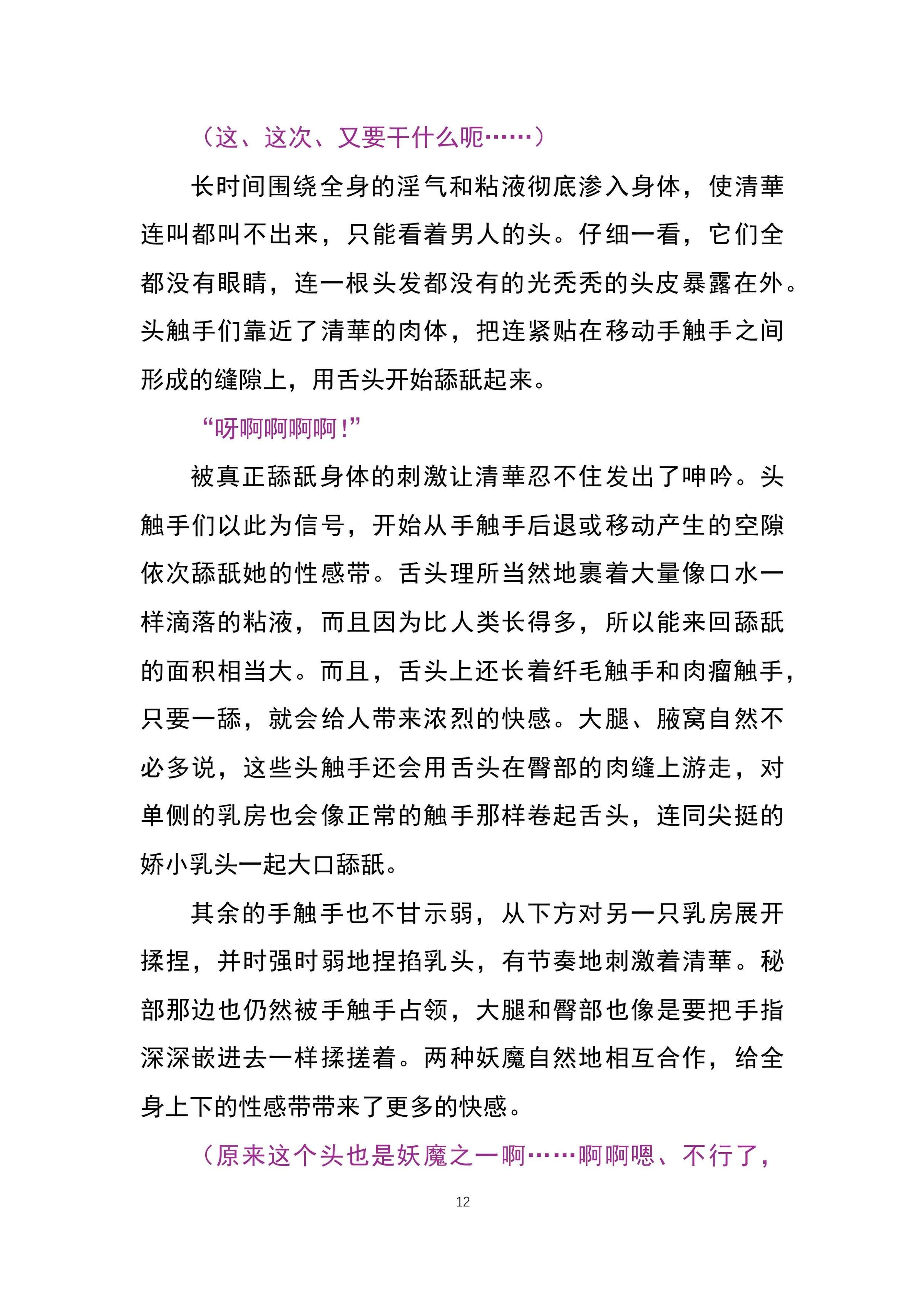 （这、这次、又要干什么呃……）

长时间围绕全身的淫气和粘液彻底渗入身体，使清華连叫都叫不出来，只能看着男人的头。仔细一看，它们全都没有眼睛，连一根头发都没有的光秃秃的头皮暴露在外。头触手们靠近了清華的肉体，把连紧贴在移动手触手之间形成的缝隙上，用舌头开始舔舐起来。

“呀啊啊啊啊！”

被真正舔舐身体的刺激让清華忍不住发出了呻吟。头触手们以此为信号，开始从手触手后退或移动产生的空隙依次舔舐她的性感带。舌头理所当然地裹着大量像口水一样滴落的粘液，而且因为比人类长得多，所以能来回舔舐的面积相当大。而且，舌头上还长着纤毛触手和肉瘤触手，只要一舔，就会给人带来浓烈的快感。大腿、腋窝自然不必多说，这些头触手还会用舌头在臀部的肉缝上游走，对单侧的乳房也会像正常的触手那样卷起舌头，连同尖挺的娇小乳头一起大口舔舐。

其余的手触手也不甘示弱，从下方对另一只乳房展开揉捏，并时强时弱地捏掐乳头，有节奏地刺激着清華。秘部那边也仍然被手触手占领，大腿和臀部也像是要把手指深深嵌进去一样揉搓着。两种妖魔自然地相互合作，给全身上下的性感带带来了更多的快感。

（原来这个头也是妖魔之一啊……啊啊嗯、不行了，

12